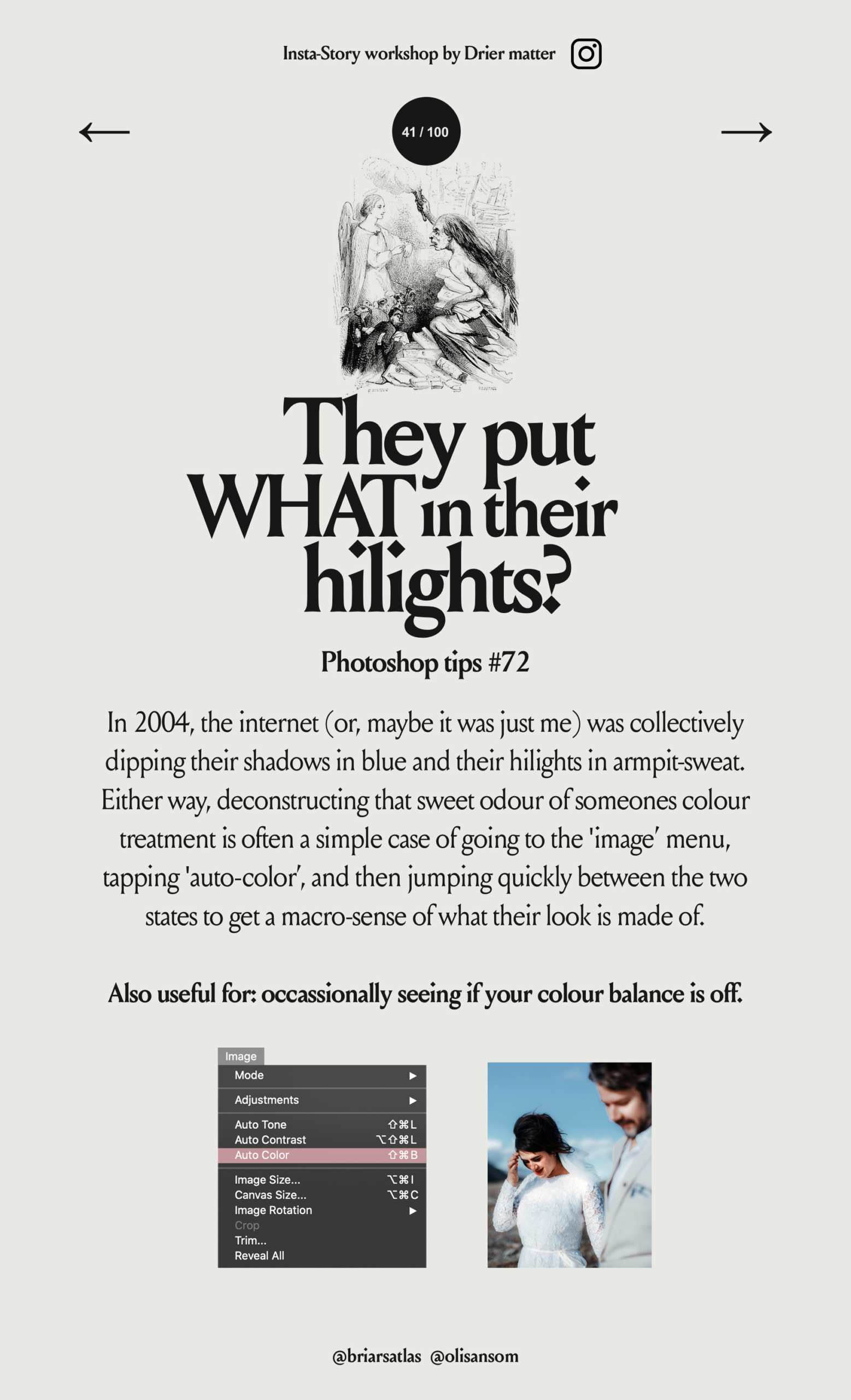 Insta-Story workshop by Drier matter

←

41 / 100

→

They put WHAT in their hilights?

Photoshop tips #72

In 2004, the internet (or, maybe it was just me) was collectively dipping their shadows in blue and their hilights in armpit-sweat. Either way, deconstructing that sweet odour of someones colour treatment is often a simple case of going to the 'image' menu, tapping 'auto-color', and then jumping quickly between the two states to get a macro-sense of what their look is made of.

Also useful for: occassionally seeing if your colour balance is off.

Image
Mode ▶
Adjustments ▶
Auto Tone ⇧⌘L
Auto Contrast ⌥⇧⌘L
Auto Color ⇧⌘B
Image Size... ⌥⌘I
Canvas Size... ⌥⌘C
Image Rotation ▶
Crop
Trim...
Reveal All

@briarsatlas @olisansom